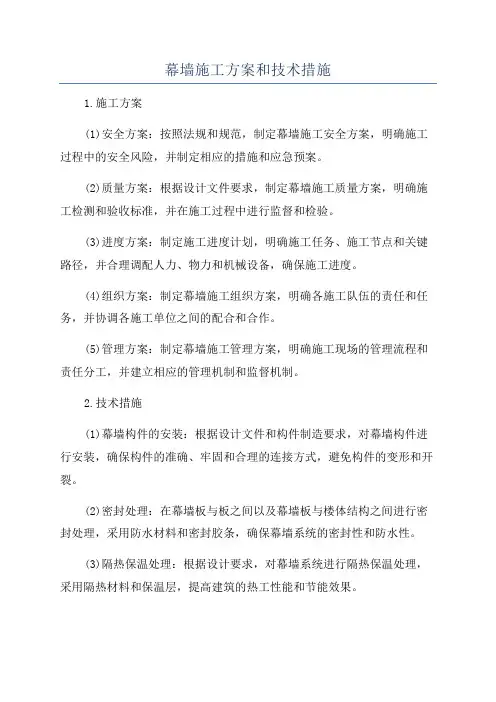 幕墙施工方案和技术措施

1.施工方案

(1)安全方案：按照法规和规范，制定幕墙施工安全方案，明确施工过程中的安全风险，并制定相应的措施和应急预案。

(2)质量方案：根据设计文件要求，制定幕墙施工质量方案，明确施工检测和验收标准，并在施工过程中进行监督和检验。

(3)进度方案：制定施工进度计划，明确施工任务、施工节点和关键路径，并合理调配人力、物力和机械设备，确保施工进度。

(4)组织方案：制定幕墙施工组织方案，明确各施工队伍的责任和任务，并协调各施工单位之间的配合和合作。

(5)管理方案：制定幕墙施工管理方案，明确施工现场的管理流程和责任分工，并建立相应的管理机制和监督机制。

2.技术措施

(1)幕墙构件的安装：根据设计文件和构件制造要求，对幕墙构件进行安装，确保构件的准确、牢固和合理的连接方式，避免构件的变形和开裂。

(2)密封处理：在幕墙板与板之间以及幕墙板与楼体结构之间进行密封处理，采用防水材料和密封胶条，确保幕墙系统的密封性和防水性。

(3)隔热保温处理：根据设计要求，对幕墙系统进行隔热保温处理，采用隔热材料和保温层，提高建筑的热工性能和节能效果。